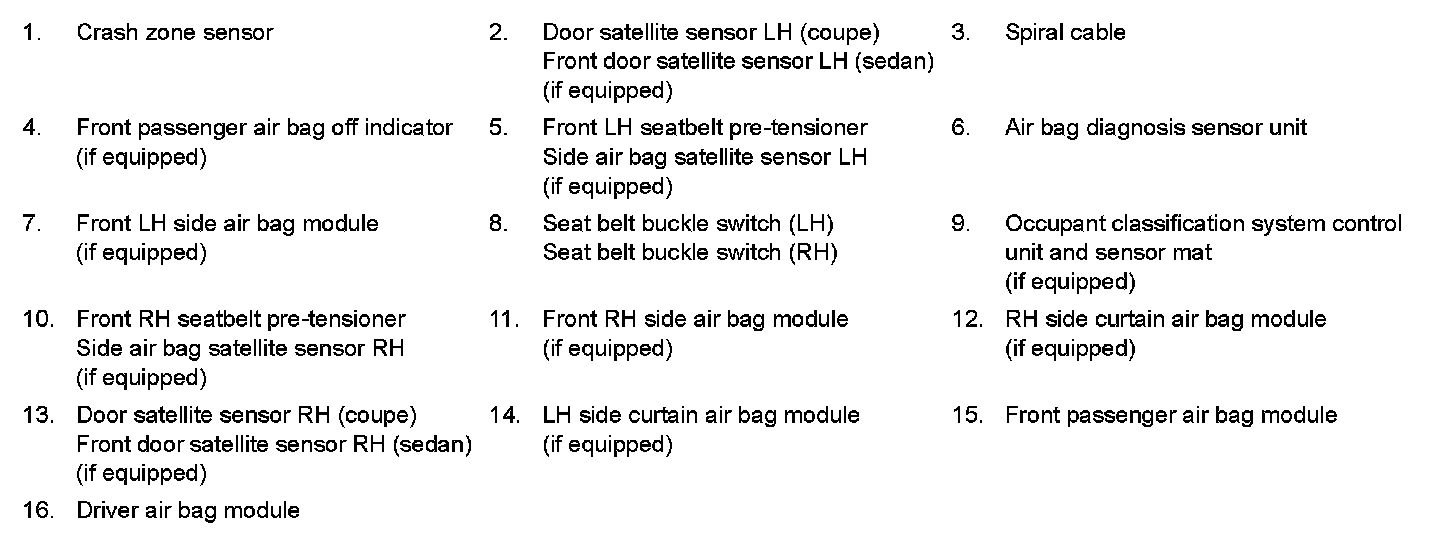 1. Crash zone sensor

2. Door satellite sensor LH (coupe)
Front door satellite sensor LH (sedan)
(if equipped)

3. Spiral cable

4. Front passenger air bag off indicator
(if equipped)

5. Front LH seatbelt pre-tensioner
Side air bag satellite sensor LH
(if equipped)

6. Air bag diagnosis sensor unit

7. Front LH side air bag module
(if equipped)

8. Seat belt buckle switch (LH)
Seat belt buckle switch (RH)

9. Occupant classification system control unit and sensor mat
(if equipped)

10. Front RH seatbelt pre-tensioner
Side air bag satellite sensor RH
(if equipped)

11. Front RH side air bag module
(if equipped)

12. RH side curtain air bag module
(if equipped)

13. Door satellite sensor RH (coupe)
Front door satellite sensor RH (sedan)
(if equipped)

14. LH side curtain air bag module
(if equipped)

15. Front passenger air bag module

16. Driver air bag module